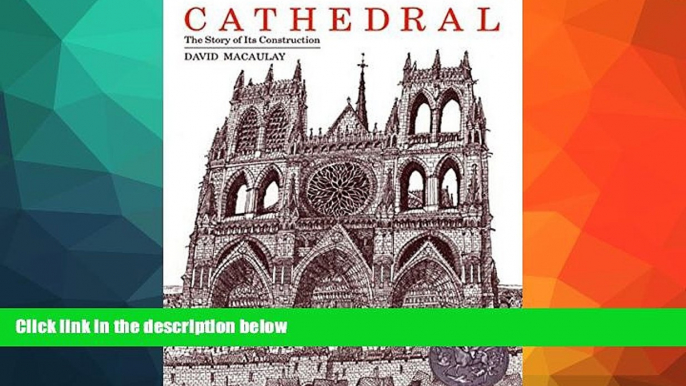 CATHEDRAL
The Story of Its Construction
DAVID MACAULAY

Click link in the description below